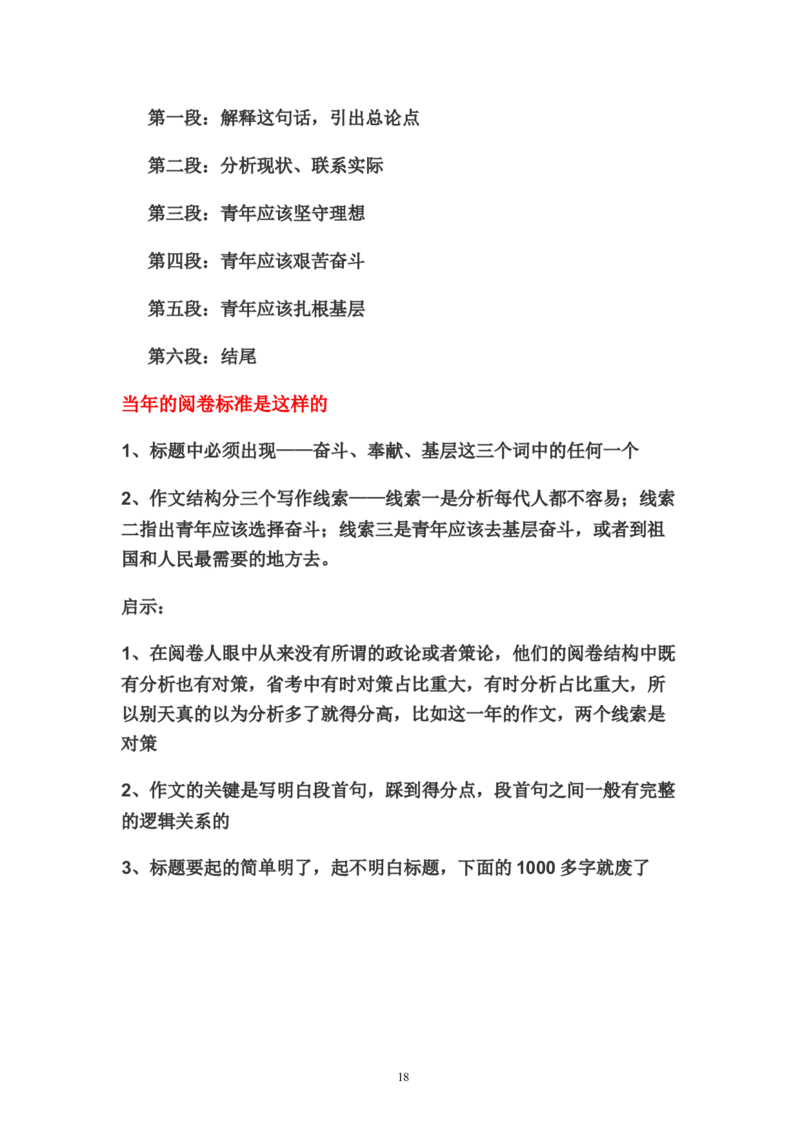 第一段：解释这句话，引出总论点

第二段：分析现状、联系实际

第三段：青年应该坚守理想

第四段：青年应该艰苦奋斗

第五段：青年应该扎根基层

第六段：结尾

当年的阅卷标准是这样的

1、标题中必须出现——奋斗、奉献、基层这三个词中的任何一个

2、作文结构分三个写作线索——线索一是分析每代人都不容易；线索二指出青年应该选择奋斗；线索三是青年应该去基层奋斗，或者到祖国和人民最需要的地方去。

启示：

1、在阅卷人眼中从来没有所谓的政论或者策论，他们的阅卷结构中既有分析也有对策，省考中有时对策占比重大，有时分析占比重大，所以别天真的以为分析多了就得分高，比如这一年的作文，两个线索是对策

2、作文的关键是写明白段首句，踩到得分点，段首句之间一般有完整的逻辑关系的

3、标题要起的简单明了，起不明白标题，下面的 1000 多字就废了

18